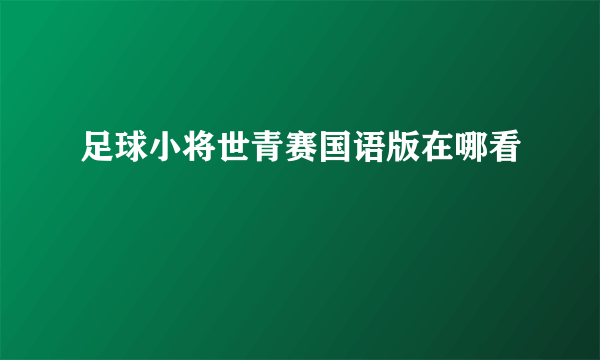 足球小将世青赛国语版在哪看